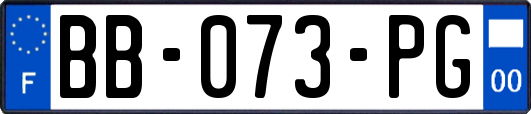 F

BB-073-PG

00